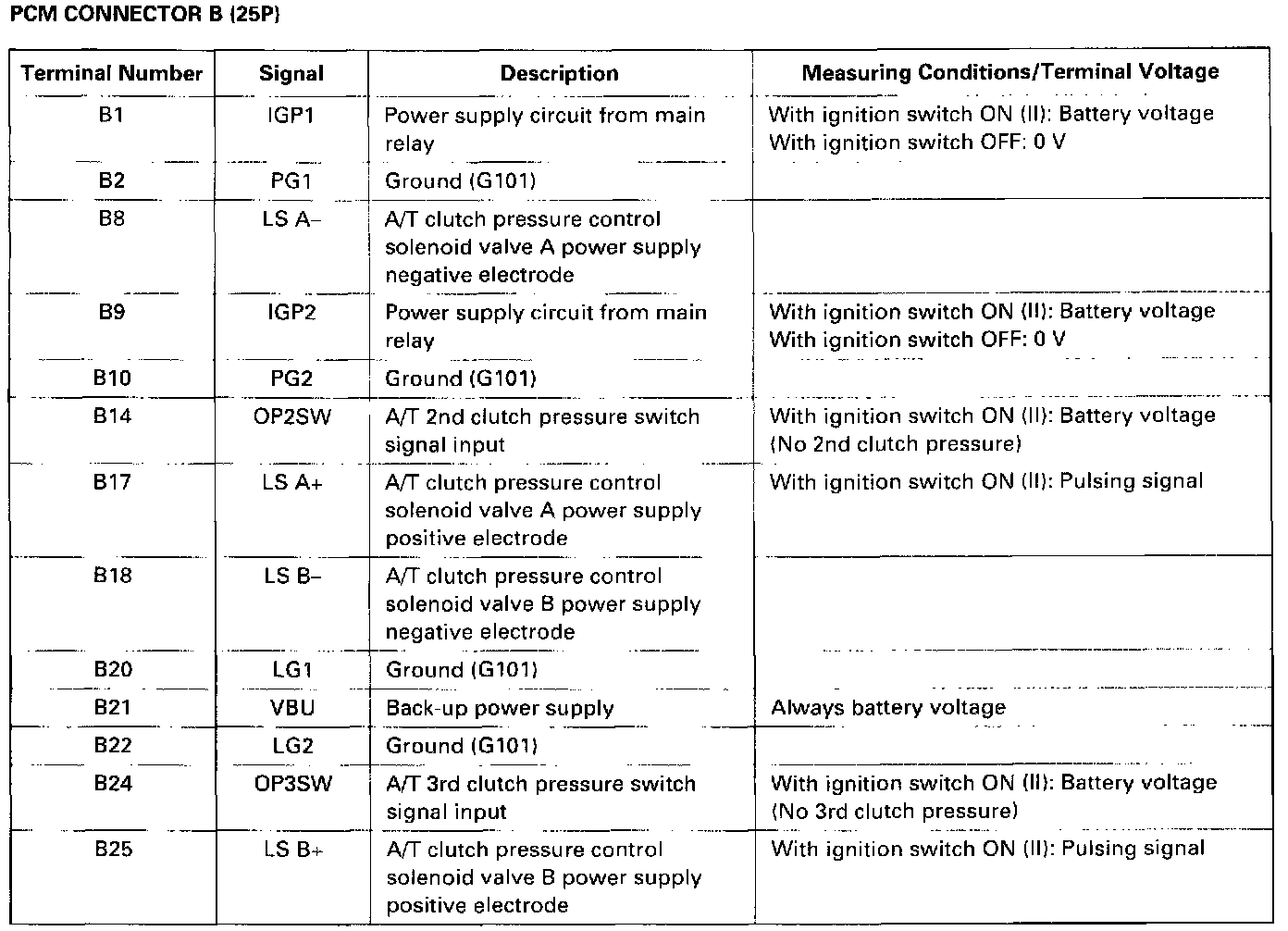 PCM CONNECTOR B (25P)

| Terminal Number | Signal | Description | Measuring Conditions/Terminal Voltage |
|---|---|---|---|
| B1 | IGP1 | Power supply circuit from main relay | With ignition switch ON (II): Battery voltage With ignition switch OFF: 0 V |
| B2 | PG1 | Ground (G101) | |
| B8 | LS A– | A/T clutch pressure control solenoid valve A power supply negative electrode | |
| B9 | IGP2 | Power supply circuit from main relay | With ignition switch ON (II): Battery voltage With ignition switch OFF: 0 V |
| B10 | PG2 | Ground (G101) | |
| B14 | OP2SW | A/T 2nd clutch pressure switch signal input | With ignition switch ON (II): Battery voltage (No 2nd clutch pressure) |
| B17 | LS A+ | A/T clutch pressure control solenoid valve A power supply positive electrode | With ignition switch ON (II): Pulsing signal |
| B18 | LS B– | A/T clutch pressure control solenoid valve B power supply negative electrode | |
| B20 | LG1 | Ground (G101) | |
| B21 | VBU | Back-up power supply | Always battery voltage |
| B22 | LG2 | Ground (G101) | |
| B24 | OP3SW | A/T 3rd clutch pressure switch signal input | With ignition switch ON (II): Battery voltage (No 3rd clutch pressure) |
| B25 | LS B+ | A/T clutch pressure control solenoid valve B power supply positive electrode | With ignition switch ON (II): Pulsing signal |